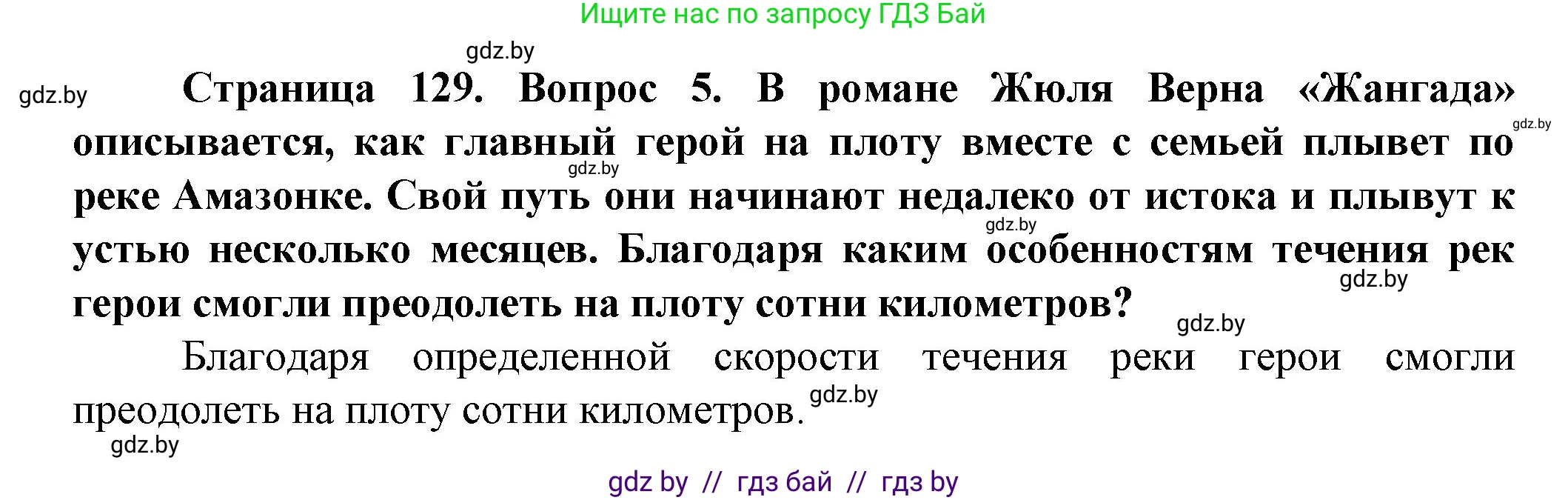 Ищите нас по запросу ГДЗ Бай

gdz.by

gdz.by

Страница 129. Вопрос 5. В романе Жюля Верна «Жангада» описывается, как главный герой на плоту вместе с семьей плывет по реке Амазонке. Свой путь они начинают недалеко от истока и плывут к устью несколько месяцев. Благодаря каким особенностям течения рек герои смогли преодолеть на плоту сотни километров?

gdz.by

gdz.by

gdz.by

gdz.by

gdz.by

Благодаря определенной скорости течения реки герои смогли преодолеть на плоту сотни километров.

gdz.by

gdz.by

gdz by // гдз бай // гдз by